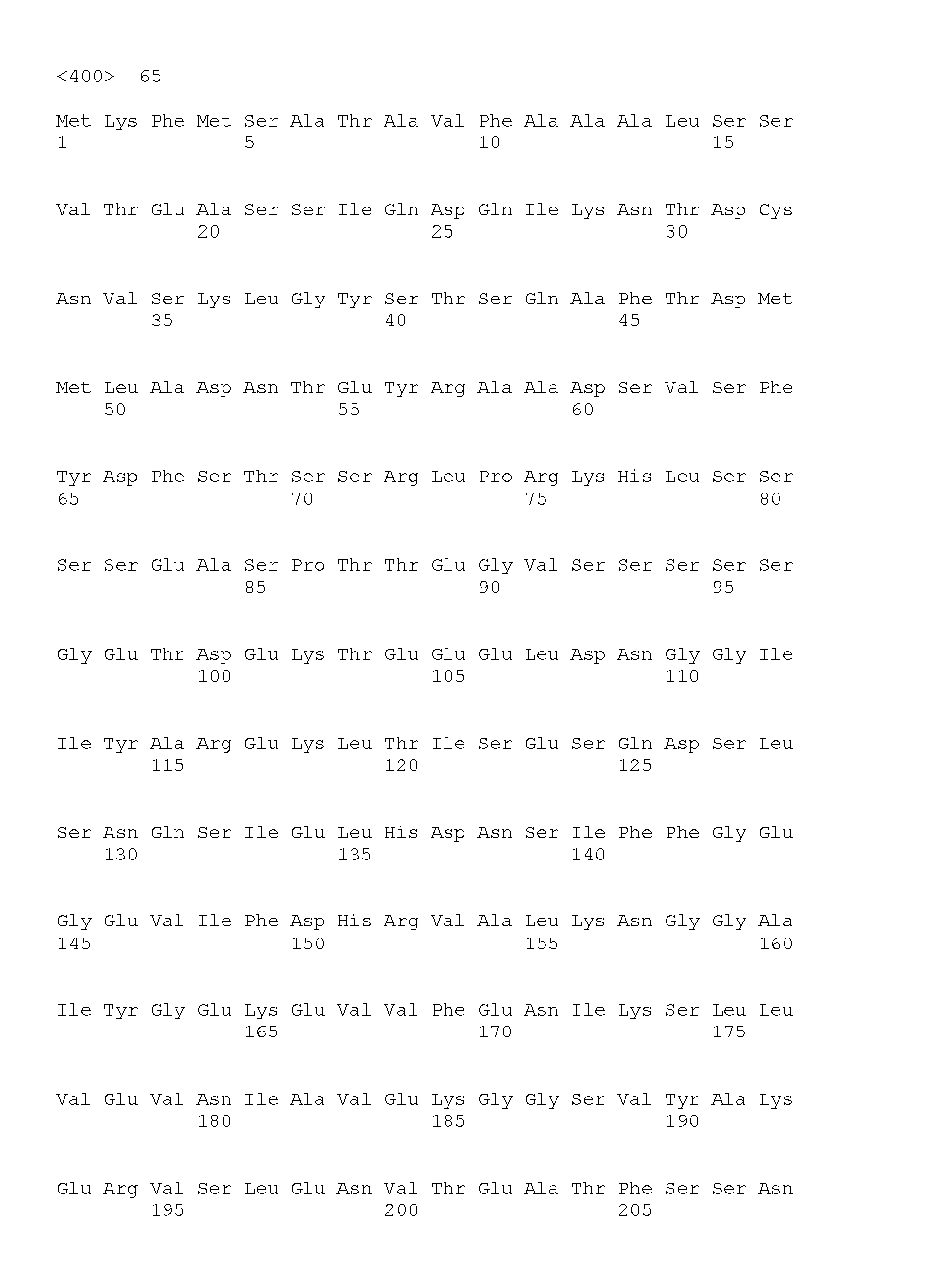 <400> 65

Met Lys Phe Met Ser Ala Thr Ala Val Phe Ala Ala Ala Leu Ser Ser
1 5 10 15

Val Thr Glu Ala Ser Ser Ile Gln Asp Gln Ile Lys Asn Thr Asp Cys
20 25 30

Asn Val Ser Lys Leu Gly Tyr Ser Thr Ser Gln Ala Phe Thr Asp Met
35 40 45

Met Leu Ala Asp Asn Thr Glu Tyr Arg Ala Ala Asp Ser Val Ser Phe
50 55 60

Tyr Asp Phe Ser Thr Ser Ser Arg Leu Pro Arg Lys His Leu Ser Ser
65 70 75 80

Ser Ser Glu Ala Ser Pro Thr Thr Glu Gly Val Ser Ser Ser Ser Ser
85 90 95

Gly Glu Thr Asp Glu Lys Thr Glu Glu Glu Leu Asp Asn Gly Gly Ile
100 105 110

Ile Tyr Ala Arg Glu Lys Leu Thr Ile Ser Glu Ser Gln Asp Ser Leu
115 120 125

Ser Asn Gln Ser Ile Glu Leu His Asp Asn Ser Ile Phe Phe Gly Glu
130 135 140

Gly Glu Val Ile Phe Asp His Arg Val Ala Leu Lys Asn Gly Gly Ala
145 150 155 160

Ile Tyr Gly Glu Lys Glu Val Val Phe Glu Asn Ile Lys Ser Leu Leu
165 170 175

Val Glu Val Asn Ile Ala Val Glu Lys Gly Gly Ser Val Tyr Ala Lys
180 185 190

Glu Arg Val Ser Leu Glu Asn Val Thr Glu Ala Thr Phe Ser Ser Asn
195 200 205